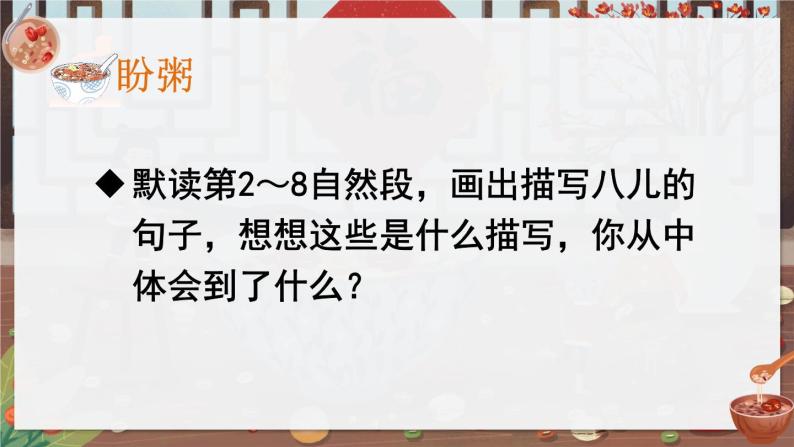 盼粥

◆默读第2～8自然段，画出描写八儿的句子，想想这些是什么描写，你从中体会到了什么？